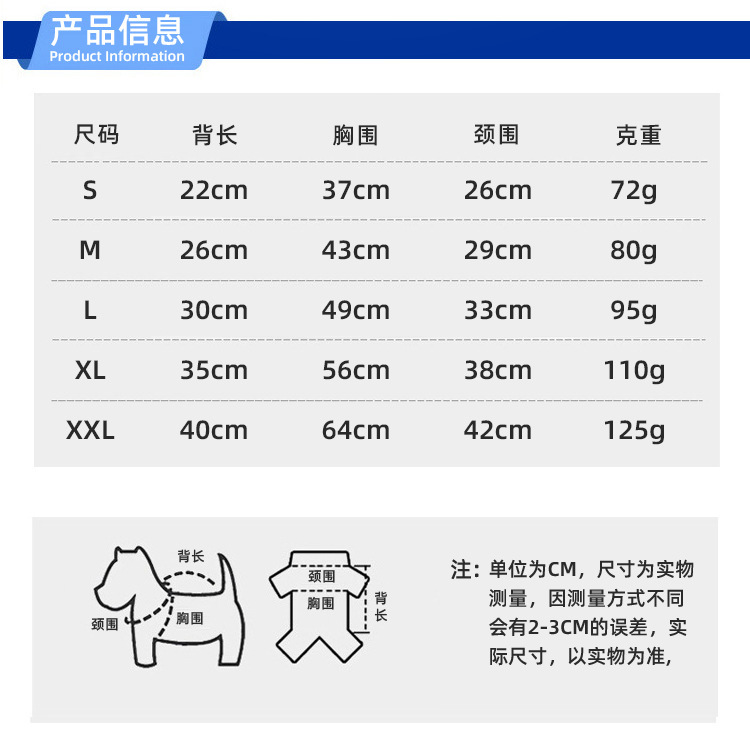 产品信息
Product Information

| 尺码 | 背长 | 胸围 | 颈围 | 克重 |
|---|---|---|---|---|
| S | 22cm | 37cm | 26cm | 72g |
| M | 26cm | 43cm | 29cm | 80g |
| L | 30cm | 49cm | 33cm | 95g |
| XL | 35cm | 56cm | 38cm | 110g |
| XXL | 40cm | 64cm | 42cm | 125g |

背长
颈围
胸围
颈围
胸围
背长

注：单位为CM，尺寸为实物测量，因测量方式不同会有2-3CM的误差，实际尺寸，以实物为准，